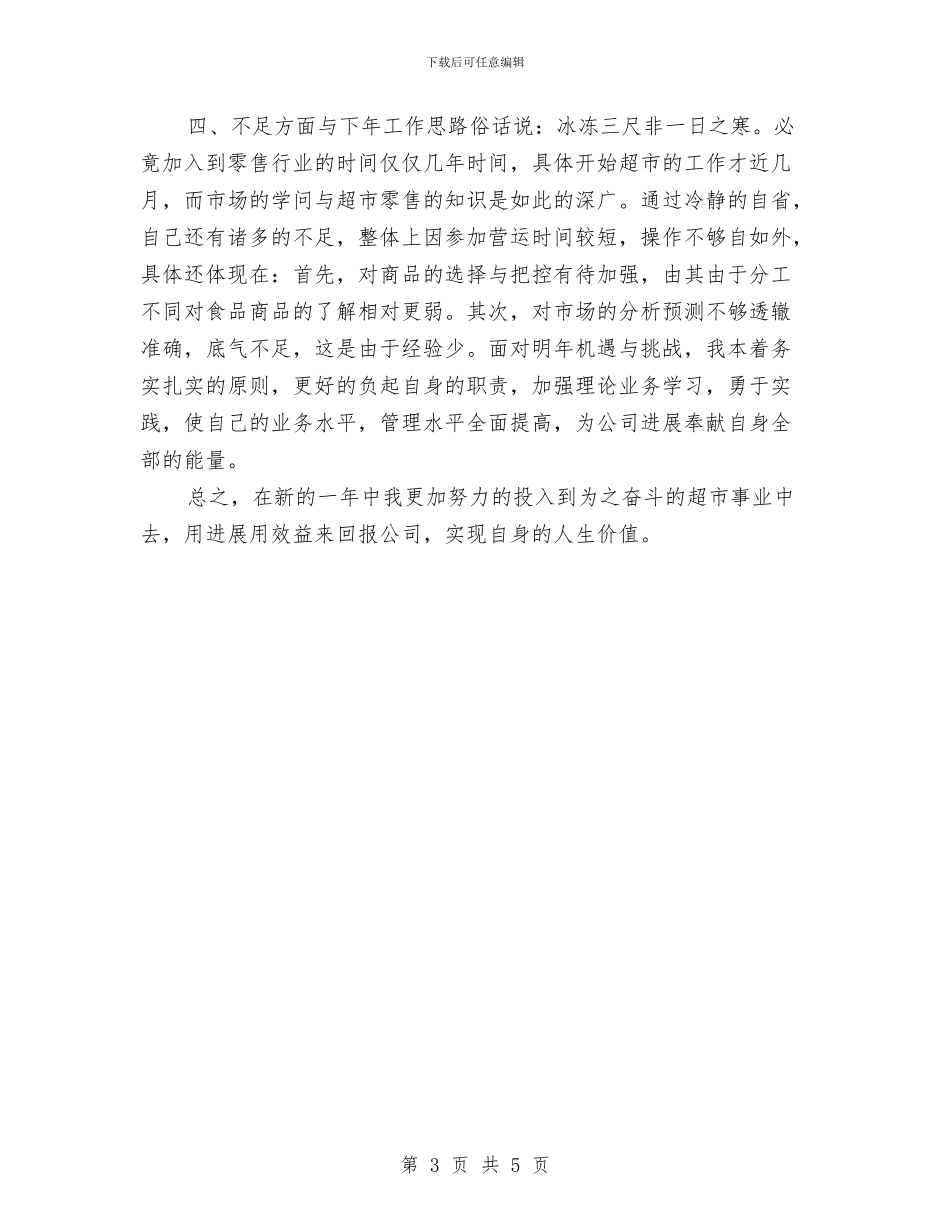 下载后可任意编辑

四、不足方面与下年工作思路俗话说：冰冻三尺非一日之寒。必竟加入到零售行业的时间仅仅几年时间，具体开始超市的工作才近几月，而市场的学问与超市零售的知识是如此的深广。通过冷静的自省，自己还有诸多的不足，整体上因参加营运时间较短，操作不够自如外，具体还体现在：首先，对商品的选择与把控有待加强，由其由于分工不同对食品商品的了解相对更弱。其次，对市场的分析预测不够透辙准确，底气不足，这是由于经验少。面对明年机遇与挑战，我本着务实扎实的原则，更好的负起自身的职责，加强理论业务学习，勇于实践，使自己的业务水平，管理水平全面提高，为公司进展奉献自身全部的能量。

总之，在新的一年中我更加努力的投入到为之奋斗的超市事业中去，用进展用效益来回报公司，实现自身的人生价值。

第 3 页 共 5 页